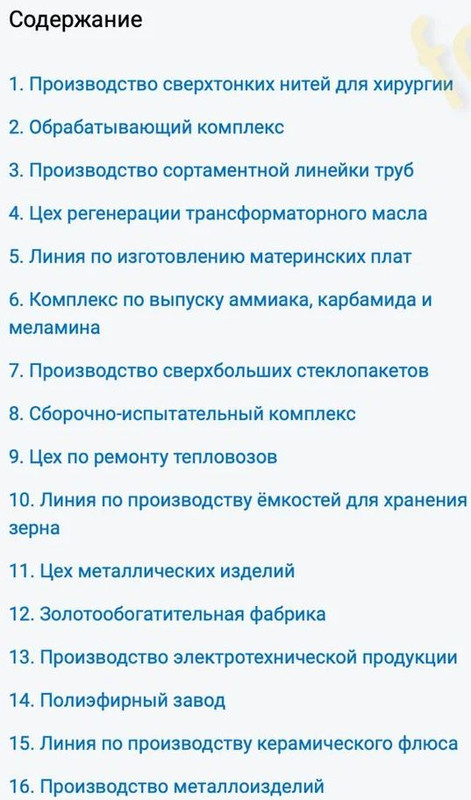 Содержание

1. Производство сверхтонких нитей для хирургии

2. Обрабатывающий комплекс

3. Производство сортаментной линейки труб

4. Цех регенерации трансформаторного масла

5. Линия по изготовлению материнских плат

6. Комплекс по выпуску аммиака, карбамида и меламина

7. Производство сверхбольших стеклопакетов

8. Сборочно-испытательный комплекс

9. Цех по ремонту тепловозов

10. Линия по производству ёмкостей для хранения зерна

11. Цех металлических изделий

12. Золотообогатительная фабрика

13. Производство электротехнической продукции

14. Полиэфирный завод

15. Линия по производству керамического флюса

16. Производство металлоизделий